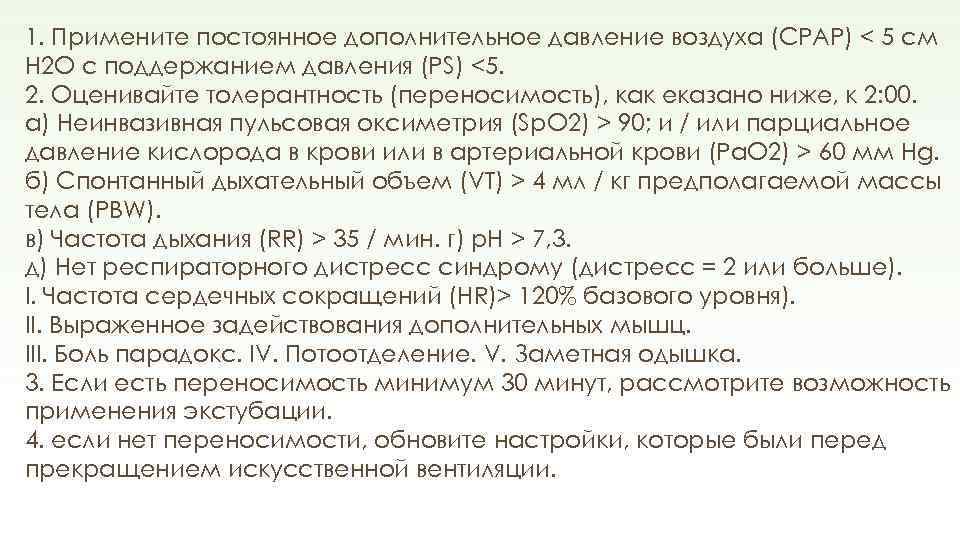 1. Примените постоянное дополнительное давление воздуха (CPAP) < 5 см H2O с поддержанием давления (PS) <5.
2. Оценивайте толерантность (переносимость), как еказано ниже, к 2:00.
а) Неинвазивная пульсовая оксиметрия (SpO2) > 90; и / или парциальное давление кислорода в крови или в артериальной крови (PaO2) > 60 мм Hg.
б) Спонтанный дыхательный объем (VT) > 4 мл / кг предполагаемой массы тела (PBW).
в) Частота дыхания (RR) > 35 / мин. г) pH > 7,3.
д) Нет респираторного дистресс синдрому (дистресс = 2 или больше).
I. Частота сердечных сокращений (HR)> 120% базового уровня).
II. Выраженное задействования дополнительных мышц.
III. Боль парадокс. IV. Потоотделение. V. Заметная одышка.
3. Если есть переносимость минимум 30 минут, рассмотрите возможность применения экстубации.
4. если нет переносимости, обновите настройки, которые были перед прекращением искусственной вентиляции.